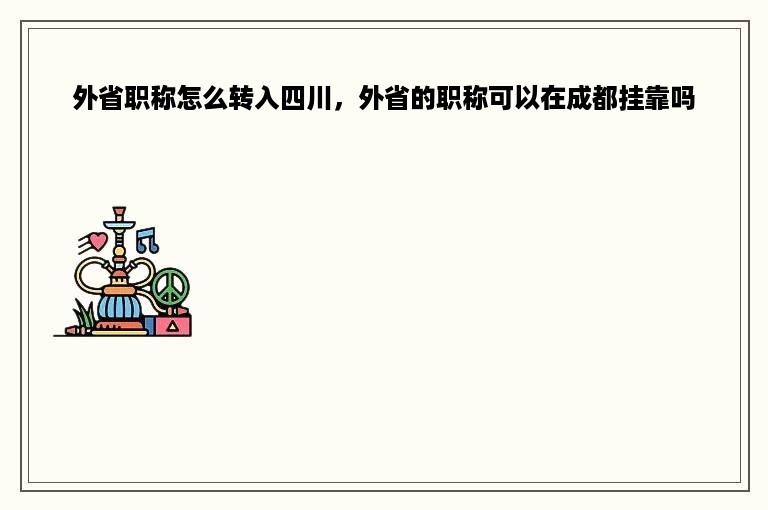 外省职称怎么转入四川，外省的职称可以在成都挂靠吗